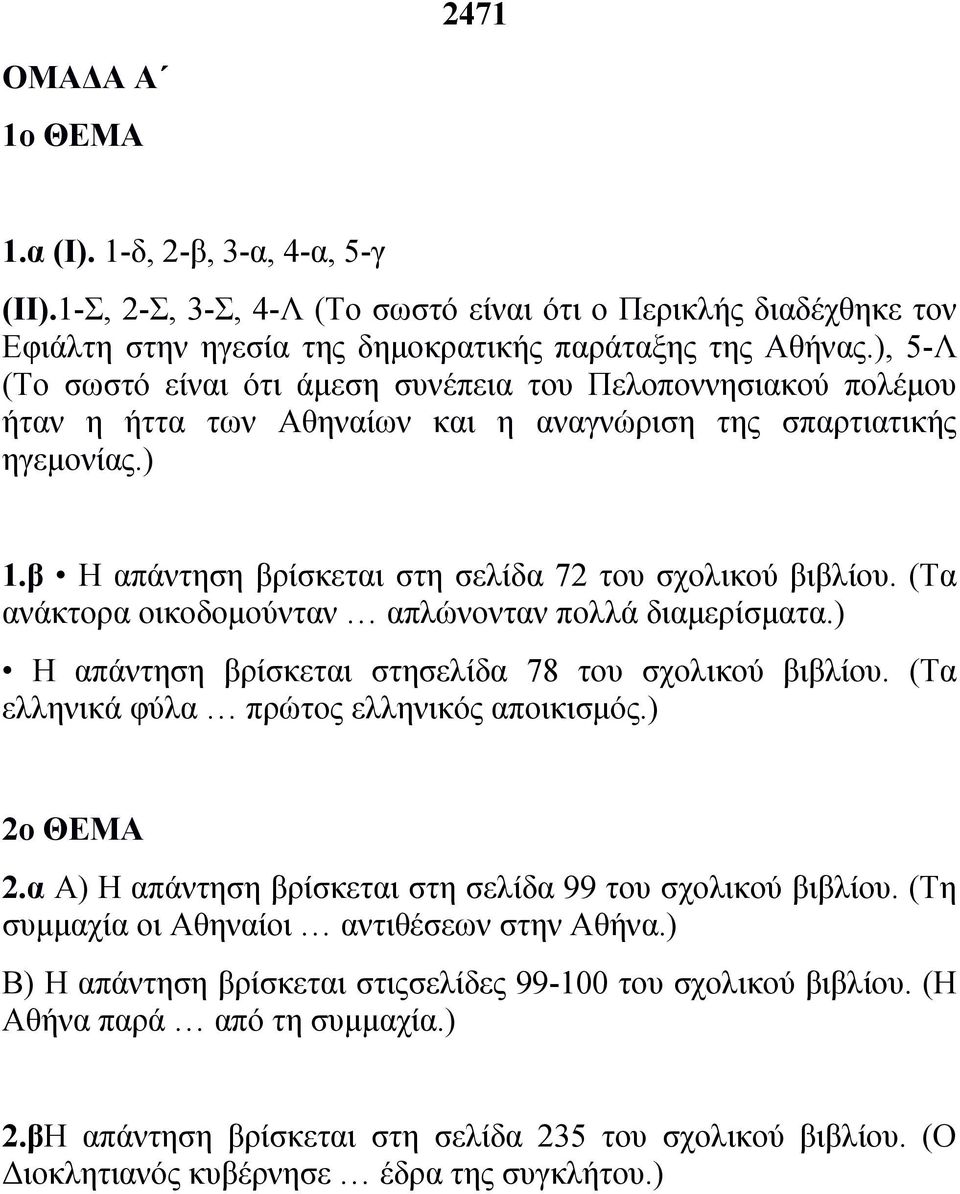 2471

ΟΜΑΔΑ Α΄

1ο ΘΕΜΑ

1.α (Ι). 1-δ, 2-β, 3-α, 4-α, 5-γ

(ΙΙ).1-Σ, 2-Σ, 3-Σ, 4-Λ (Το σωστό είναι ότι ο Περικλής διαδέχθηκε τον Εφιάλτη στην ηγεσία της δημοκρατικής παράταξης της Αθήνας.), 5-Λ (Το σωστό είναι ότι άμεση συνέπεια του Πελοποννησιακού πολέμου ήταν η ήττα των Αθηναίων και η αναγνώριση της σπαρτιατικής ηγεμονίας.)

1.β • Η απάντηση βρίσκεται στη σελίδα 72 του σχολικού βιβλίου. (Τα ανάκτορα οικοδομούνταν … απλώνονταν πολλά διαμερίσματα.)

• Η απάντηση βρίσκεται στησελίδα 78 του σχολικού βιβλίου. (Τα ελληνικά φύλα … πρώτος ελληνικός αποικισμός.)

2ο ΘΕΜΑ

2.α Α) Η απάντηση βρίσκεται στη σελίδα 99 του σχολικού βιβλίου. (Τη συμμαχία οι Αθηναίοι … αντιθέσεων στην Αθήνα.)

Β) Η απάντηση βρίσκεται στιςσελίδες 99-100 του σχολικού βιβλίου. (Η Αθήνα παρά … από τη συμμαχία.)

2.βΗ απάντηση βρίσκεται στη σελίδα 235 του σχολικού βιβλίου. (Ο Διοκλητιανός κυβέρνησε … έδρα της συγκλήτου.)